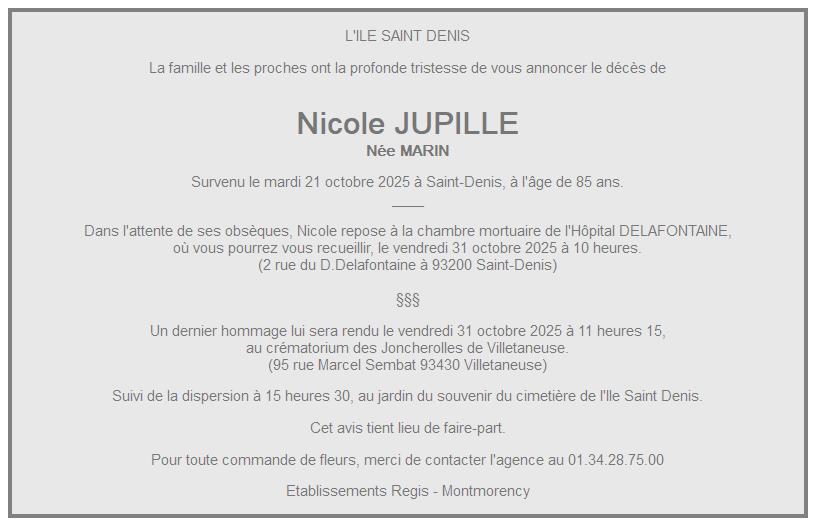 L'ILE SAINT DENIS

La famille et les proches ont la profonde tristesse de vous annoncer le décès de

Nicole JUPILLE
Née MARIN

Survenu le mardi 21 octobre 2025 à Saint-Denis, à l'âge de 85 ans.

Dans l'attente de ses obsèques, Nicole repose à la chambre mortuaire de l'Hôpital DELAFONTAINE, où vous pourrez vous recueillir, le vendredi 31 octobre 2025 à 10 heures.
(2 rue du D.Delafontaine à 93200 Saint-Denis)

§§§

Un dernier hommage lui sera rendu le vendredi 31 octobre 2025 à 11 heures 15, au crématorium des Joncherolles de Villetaneuse.
(95 rue Marcel Sembat 93430 Villetaneuse)

Suivi de la dispersion à 15 heures 30, au jardin du souvenir du cimetière de l'Ile Saint Denis.

Cet avis tient lieu de faire-part.

Pour toute commande de fleurs, merci de contacter l'agence au 01.34.28.75.00

Etablissements Regis - Montmorency